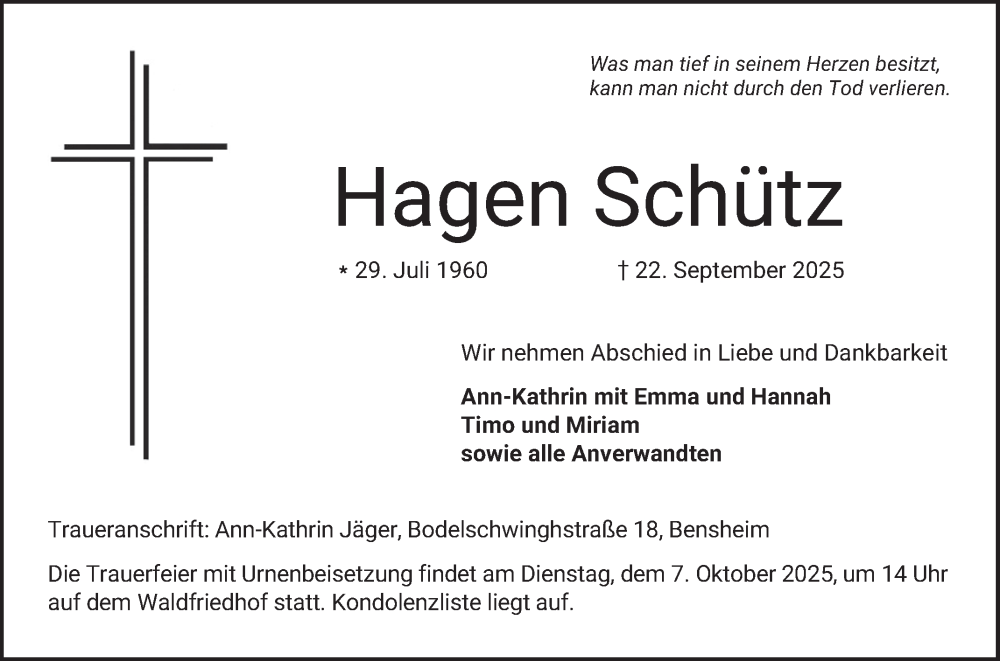 Was man tief in seinem Herzen besitzt,
kann man nicht durch den Tod verlieren.

Hagen Schütz

* 29. Juli 1960 † 22. September 2025

Wir nehmen Abschied in Liebe und Dankbarkeit

Ann-Kathrin mit Emma und Hannah
Timo und Miriam
sowie alle Anverwandten

Traueranschrift: Ann-Kathrin Jäger, Bodelschwinghstraße 18, Bensheim

Die Trauerfeier mit Urnenbeisetzung findet am Dienstag, dem 7. Oktober 2025, um 14 Uhr auf dem Waldfriedhof statt. Kondolenzliste liegt auf.